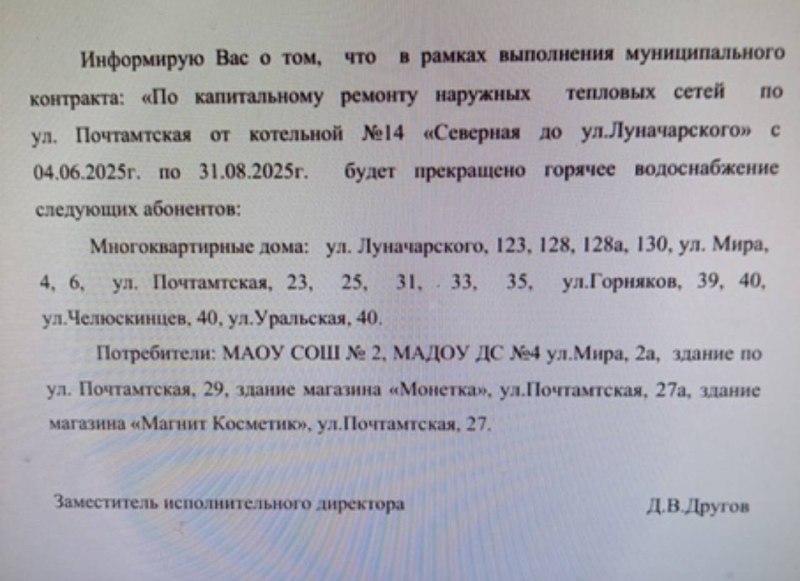 Информирую Вас о том, что в рамках выполнения муниципального контракта: «По капитальному ремонту наружных тепловых сетей по ул. Почтамтская от котельной №14 «Северная до ул.Луначарского» с 04.06.2025г. по 31.08.2025г. будет прекращено горячее водоснабжение следующих абонентов:

Многоквартирные дома: ул. Луначарского, 123, 128, 128а, 130, ул. Мира, 4, 6, ул. Почтамтская, 23, 25, 31, 33, 35, ул.Горняков, 39, 40, ул.Челюскинцев, 40, ул.Уральская, 40.

Потребители: МАОУ СОШ № 2, МАДОУ ДС №4 ул.Мира, 2а, здание по ул. Почтамтская, 29, здание магазина «Монетка», ул.Почтамтская, 27а, здание магазина «Магнит Косметик», ул.Почтамтская, 27.

Заместитель исполнительного директора

Д.В.Другов